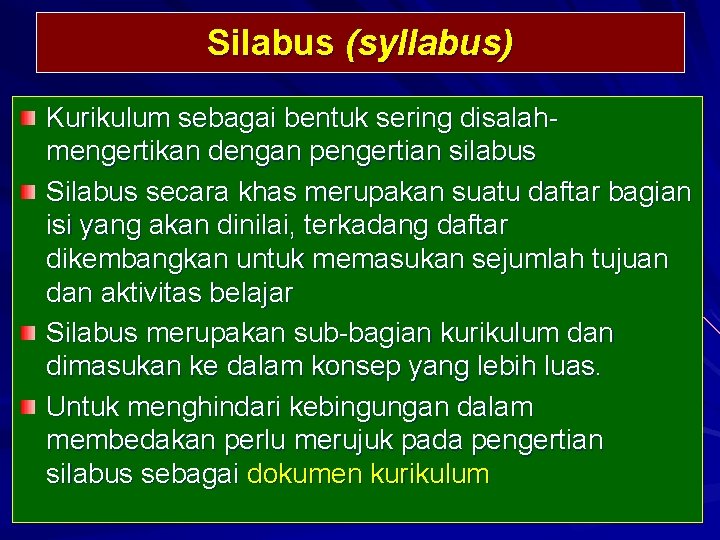 Silabus (syllabus)

Kurikulum sebagai bentuk sering disalahmengertikan dengan pengertian silabus

Silabus secara khas merupakan suatu daftar bagian isi yang akan dinilai, terkadang daftar dikembangkan untuk memasukan sejumlah tujuan dan aktivitas belajar

Silabus merupakan sub-bagian kurikulum dan dimasukan ke dalam konsep yang lebih luas.

Untuk menghindari kebingungan dalam membedakan perlu merujuk pada pengertian silabus sebagai dokumen kurikulum